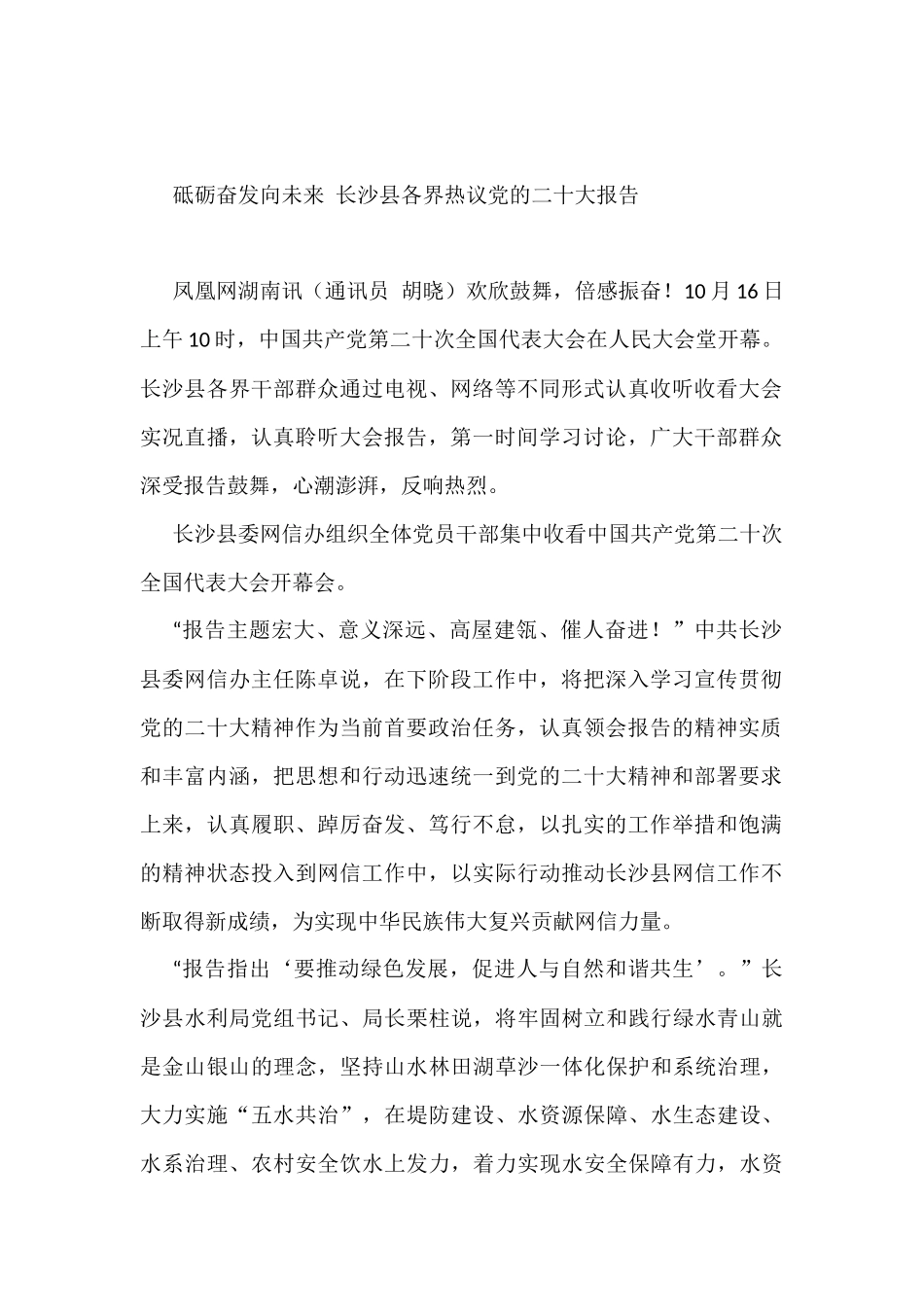 砥砺奋发向未来 长沙县各界热议党的二十大报告

凤凰网湖南讯（通讯员 胡晓）欢欣鼓舞，倍感振奋！10月16日上午10时，中国共产党第二十次全国代表大会在人民大会堂开幕。长沙县各界干部群众通过电视、网络等不同形式认真收听收看大会实况直播，认真聆听大会报告，第一时间学习讨论，广大干部群众深受报告鼓舞，心潮澎湃，反响热烈。

长沙县委网信办组织全体党员干部集中收看中国共产党第二十次全国代表大会开幕会。

“报告主题宏大、意义深远、高屋建瓴、催人奋进！”中共长沙县委网信办主任陈卓说，在下阶段工作中，将把深入学习宣传贯彻党的二十大精神作为当前首要政治任务，认真领会报告的精神实质和丰富内涵，把思想和行动迅速统一到党的二十大精神和部署要求上来，认真履职、踔厉奋发、笃行不怠，以扎实的工作举措和饱满的精神状态投入到网信工作中，以实际行动推动长沙县网信工作不断取得新成绩，为实现中华民族伟大复兴贡献网信力量。

“报告指出‘要推动绿色发展，促进人与自然和谐共生’。”长沙县水利局党组书记、局长栗柱说，将牢固树立和践行绿水青山就是金山银山的理念，坚持山水林田湖草沙一体化保护和系统治理，大力实施“五水共治”，在堤防建设、水资源保障、水生态建设、水系治理、农村安全饮水上发力，着力实现水安全保障有力，水资